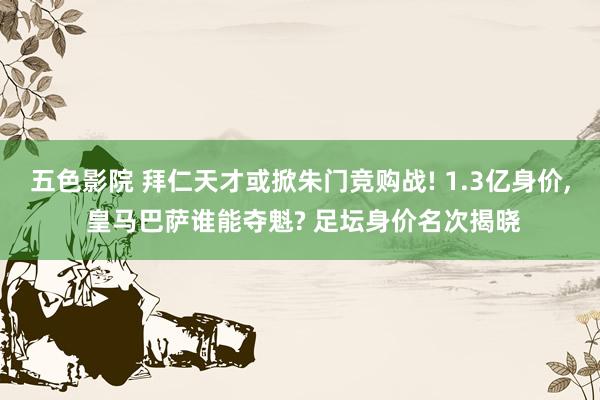 五色影院 拜仁天才或掀朱门竞购战! 1.3亿身价, 皇马巴萨谁能夺魁? 足坛身价名次揭晓